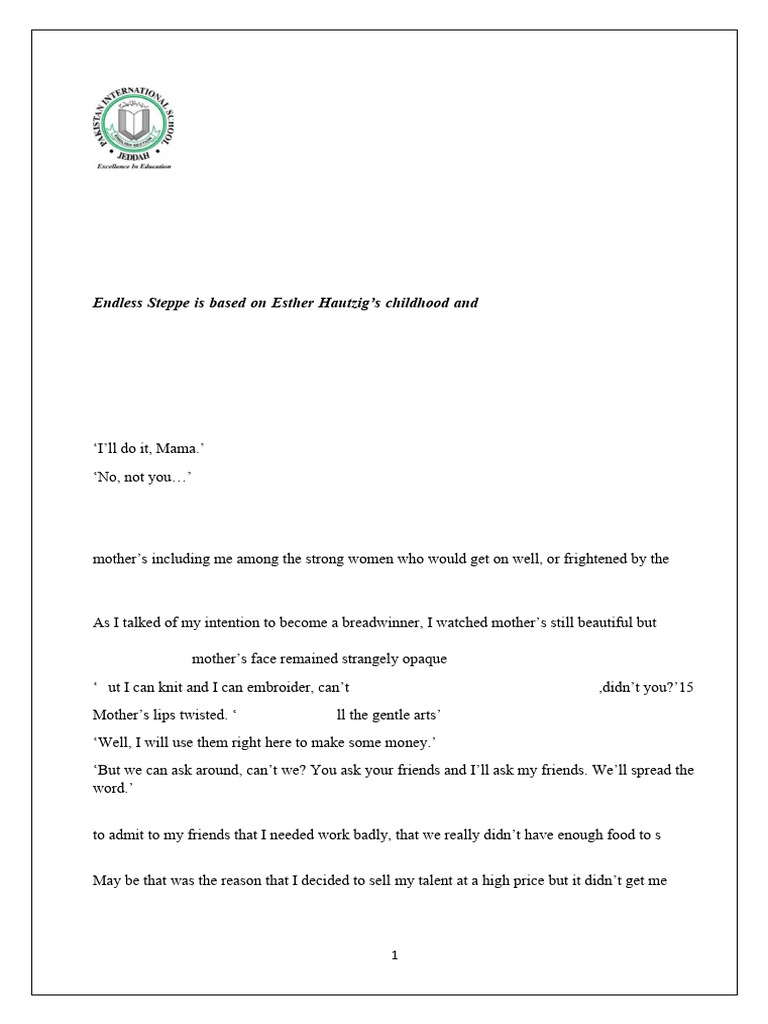 PAKISTAN INTERNATIONAL SCHOOL
JEDDAH
Excellence In Education

Endless Steppe is based on Esther Hautzig's childhood and

'I'll do it, Mama.'

'No, not you…'

mother's including me among the strong women who would get on well, or frightened by the

As I talked of my intention to become a breadwinner, I watched mother's still beautiful but

mother's face remained strangely opaque

' ut I can knit and I can embroider, can't ,didn't you?'15

Mother's lips twisted. ' ll the gentle arts'

'Well, I will use them right here to make some money.'

'But we can ask around, can't we? You ask your friends and I'll ask my friends. We'll spread the word.'

to admit to my friends that I needed work badly, that we really didn't have enough food to s

May be that was the reason that I decided to sell my talent at a high price but it didn't get me

1